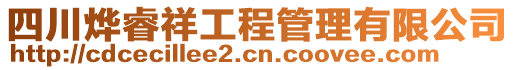 四川烨睿祥工程管理有限公司
http://cdcecillee2.cn.coovee.com